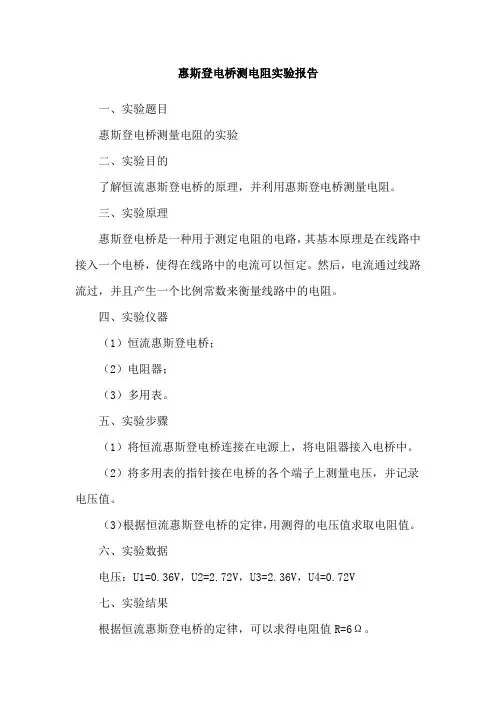 惠斯登电桥测电阻实验报告

一、实验题目

惠斯登电桥测量电阻的实验

二、实验目的

了解恒流惠斯登电桥的原理，并利用惠斯登电桥测量电阻。

三、实验原理

惠斯登电桥是一种用于测定电阻的电路，其基本原理是在线路中接入一个电桥，使得在线路中的电流可以恒定。然后，电流通过线路流过，并且产生一个比例常数来衡量线路中的电阻。

四、实验仪器

（1）恒流惠斯登电桥；

（2）电阻器；

（3）多用表。

五、实验步骤

（1）将恒流惠斯登电桥连接在电源上，将电阻器接入电桥中。

（2）将多用表的指针接在电桥的各个端子上测量电压，并记录电压值。

（3）根据恒流惠斯登电桥的定律，用测得的电压值求取电阻值。

六、实验数据

电压：U1=0.36V，U2=2.72V，U3=2.36V，U4=0.72V

七、实验结果

根据恒流惠斯登电桥的定律，可以求得电阻值 R=6Ω。